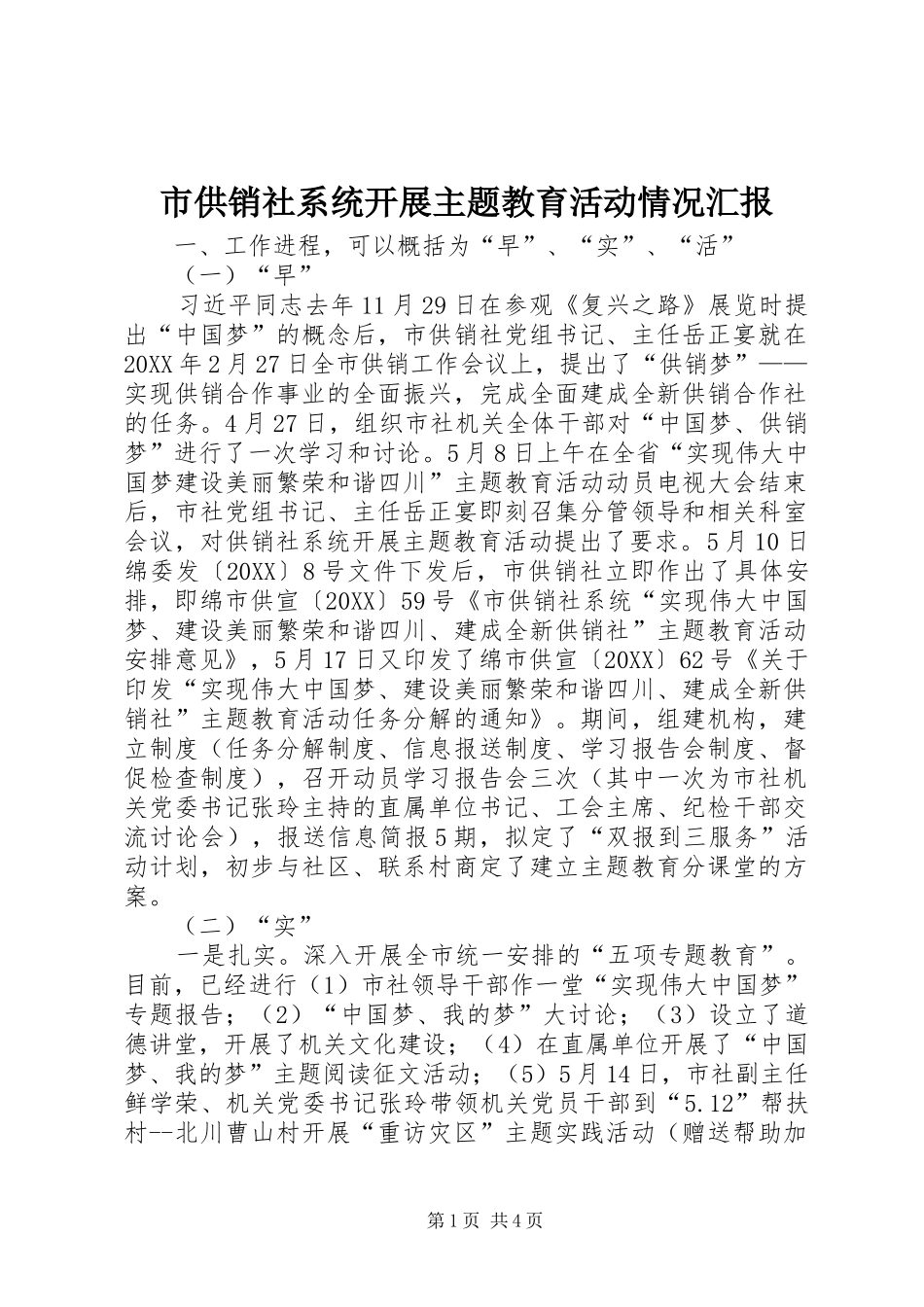 市供销社系统开展主题教育活动情况汇报

一、工作进程，可以概括为“早”、“实”、“活”

（一）“早”

习近平同志去年11月29日在参观《复兴之路》展览时提出“中国梦”的概念后，市供销社党组书记、主任岳正宴就在20XX年2月27日全市供销工作会议上，提出了“供销梦”——实现供销合作事业的全面振兴，完成全面建成全新供销合作社的任务。4月27日，组织市社机关全体干部对“中国梦、供销梦”进行了一次学习和讨论。5月8日上午在全省“实现伟大中国梦建设美丽繁荣和谐四川”主题教育活动动员电视大会结束后，市社党组书记、主任岳正宴即刻召集分管领导和相关科室会议，对供销社系统开展主题教育活动提出了要求。5月10日绵委发〔20XX〕8号文件下发后，市供销社立即作出了具体安排，即绵市供宣〔20XX〕59号《市供销社系统“实现伟大中国梦、建设美丽繁荣和谐四川、建成全新供销社”主题教育活动安排意见》，5月17日又印发了绵市供宣〔20XX〕62号《关于印发“实现伟大中国梦、建设美丽繁荣和谐四川、建成全新供销社”主题教育活动任务分解的通知》。期间，组建机构，建立制度（任务分解制度、信息报送制度、学习报告会制度、督促检查制度），召开动员学习报告会三次（其中一次为市社机关党委书记张玲主持的直属单位书记、工会主席、纪检干部交流讨论会），报送信息简报5期，拟定了“双报到三服务”活动计划，初步与社区、联系村商定了建立主题教育分课堂的方案。

（二）“实”

一是扎实。深入开展全市统一安排的“五项专题教育”。目前，已经进行（1）市社领导干部作一堂“实现伟大中国梦”专题报告；（2）“中国梦、我的梦”大讨论；（3）设立了道德讲堂，开展了机关文化建设；（4）在直属单位开展了“中国梦、我的梦”主题阅读征文活动；（5）5月14日，市社副主任鲜学荣、机关党委书记张玲带领机关党员干部到“5.12”帮扶村--北川曹山村开展“重访灾区”主题实践活动（赠送帮助加

第1页 共4页